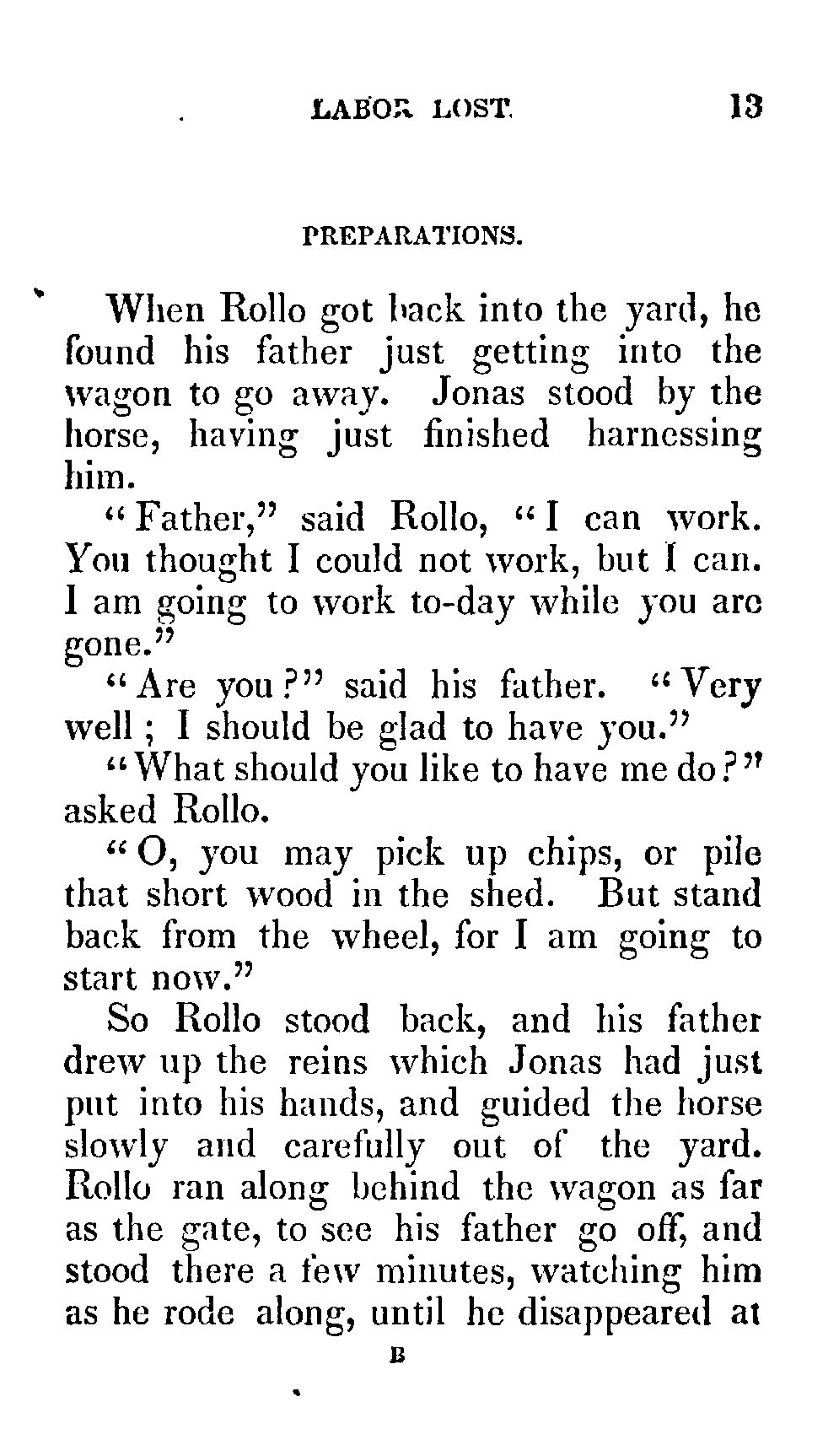 LABOR LOST. 13

PREPARATIONS.

When Rollo got back into the yard, he found his father just getting into the wagon to go away. Jonas stood by the horse, having just finished harnessing him.

"Father," said Rollo, "I can work. You thought I could not work, but I can. I am going to work to-day while you are gone."

"Are you?" said his father. "Very well; I should be glad to have you."

"What should you like to have me do?" asked Rollo.

"O, you may pick up chips, or pile that short wood in the shed. But stand back from the wheel, for I am going to start now."

So Rollo stood back, and his father drew up the reins which Jonas had just put into his hands, and guided the horse slowly and carefully out of the yard. Rollo ran along behind the wagon as far as the gate, to see his father go off, and stood there a few minutes, watching him as he rode along, until he disappeared at

B